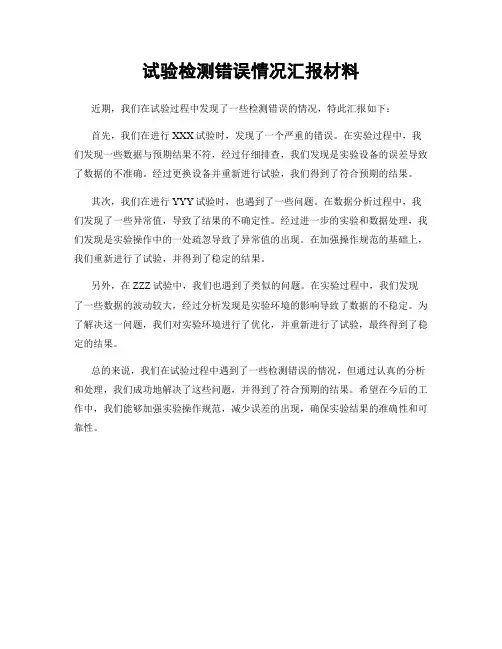 试验检测错误情况汇报材料

近期，我们在试验过程中发现了一些检测错误的情况，特此汇报如下：

首先，我们在进行 XXX 试验时，发现了一个严重的错误。在实验过程中，我们发现一些数据与预期结果不符，经过仔细排查，我们发现是实验设备的误差导致了数据的不准确。经过更换设备并重新进行试验，我们得到了符合预期的结果。

其次，我们在进行 YYY 试验时，也遇到了一些问题。在数据分析过程中，我们发现了一些异常值，导致了结果的不确定性。经过进一步的实验和数据处理，我们发现是实验操作中的一处疏忽导致了异常值的出现。在加强操作规范的基础上，我们重新进行了试验，并得到了稳定的结果。

另外，在 ZZZ 试验中，我们也遇到了类似的问题。在实验过程中，我们发现了一些数据的波动较大，经过分析发现是实验环境的影响导致了数据的不稳定。为了解决这一问题，我们对实验环境进行了优化，并重新进行了试验，最终得到了稳定的结果。

总的来说，我们在试验过程中遇到了一些检测错误的情况，但通过认真的分析和处理，我们成功地解决了这些问题，并得到了符合预期的结果。希望在今后的工作中，我们能够加强实验操作规范，减少误差的出现，确保实验结果的准确性和可靠性。